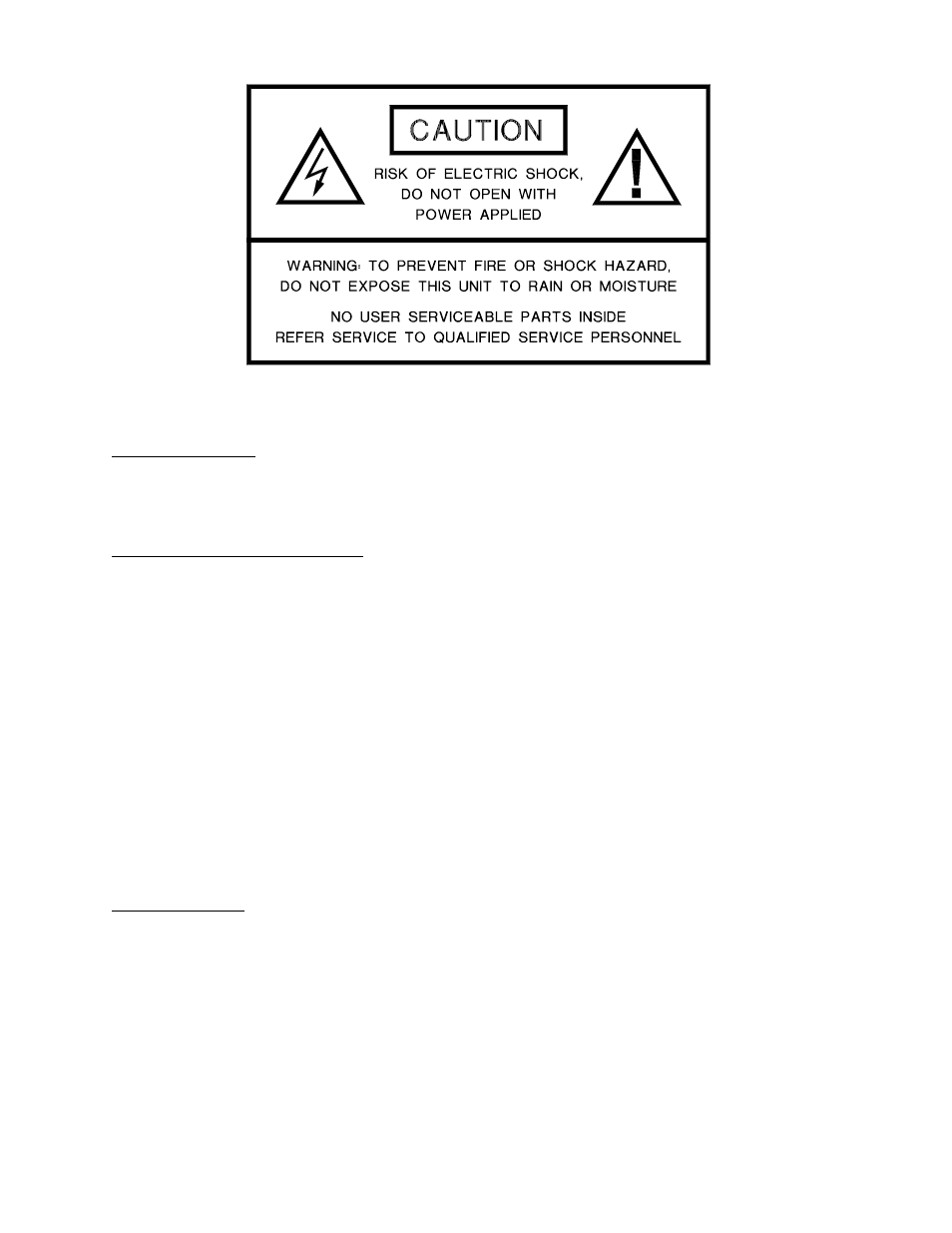 CAUTION

RISK OF ELECTRIC SHOCK, DO NOT OPEN WITH POWER APPLIED

WARNING: TO PREVENT FIRE OR SHOCK HAZARD, DO NOT EXPOSE THIS UNIT TO RAIN OR MOISTURE

NO USER SERVICEABLE PARTS INSIDE
REFER SERVICE TO QUALIFIED SERVICE PERSONNEL